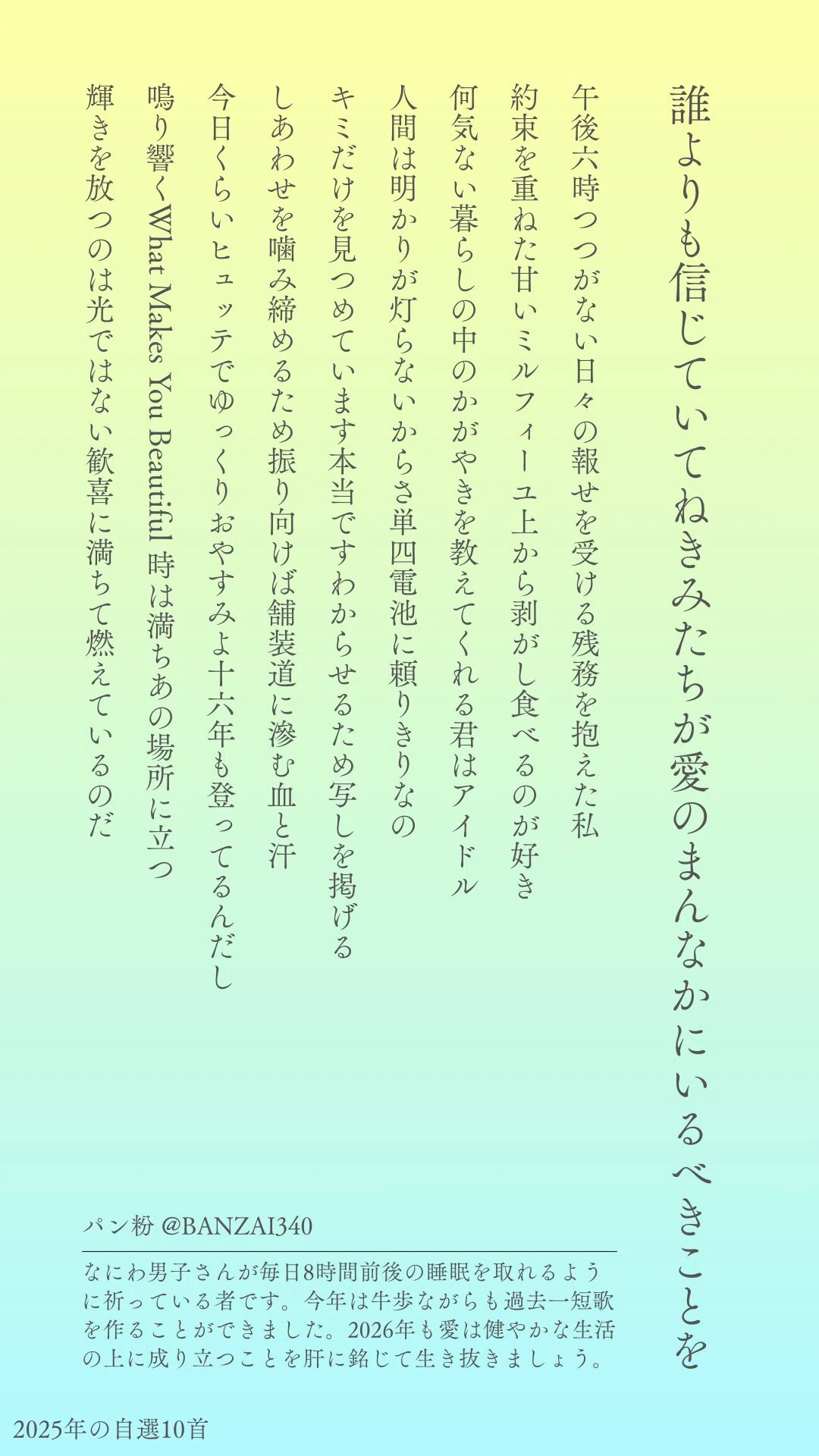 誰よりも信じていてねきみたちが愛のまんなかにいるべきことを

午後六時つつがない日々の報せを受ける残務を抱えた私

約束を重ねた甘いミルフィーユ上から剥がし食べるのが好き

何気ない暮らしの中のかがやきを教えてくれる君はアイドル

人間は明かりが灯らないからさ単四電池に頼りきりなの

キミだけを見つめています本当ですわからせるため写しを掲げる

しあわせを噛み締めるため振り向けば舗装道に滲む血と汗

今日くらいヒュッテでゆっくりおやすみよ十六年も登ってるんだし

鳴り響くWhat Makes You Beautiful 時は満ちあの場所に立つ

輝きを放つのは光ではない歓喜に満ちて燃えているのだ

パン粉 @BANZAI340

なにわ男子さんが毎日8時間前後の睡眠を取れるように祈っている者です。今年は牛歩ながらも過去一短歌を作ることができました。2026年も愛は健やかな生活の上に成り立つことを肝に銘じて生き抜きましょう。

2025年の自選10首